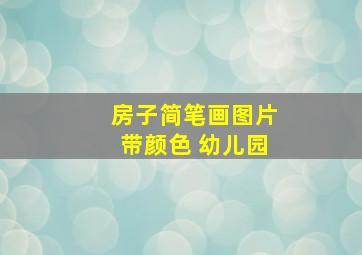 房子简笔画图片
带颜色 幼儿园